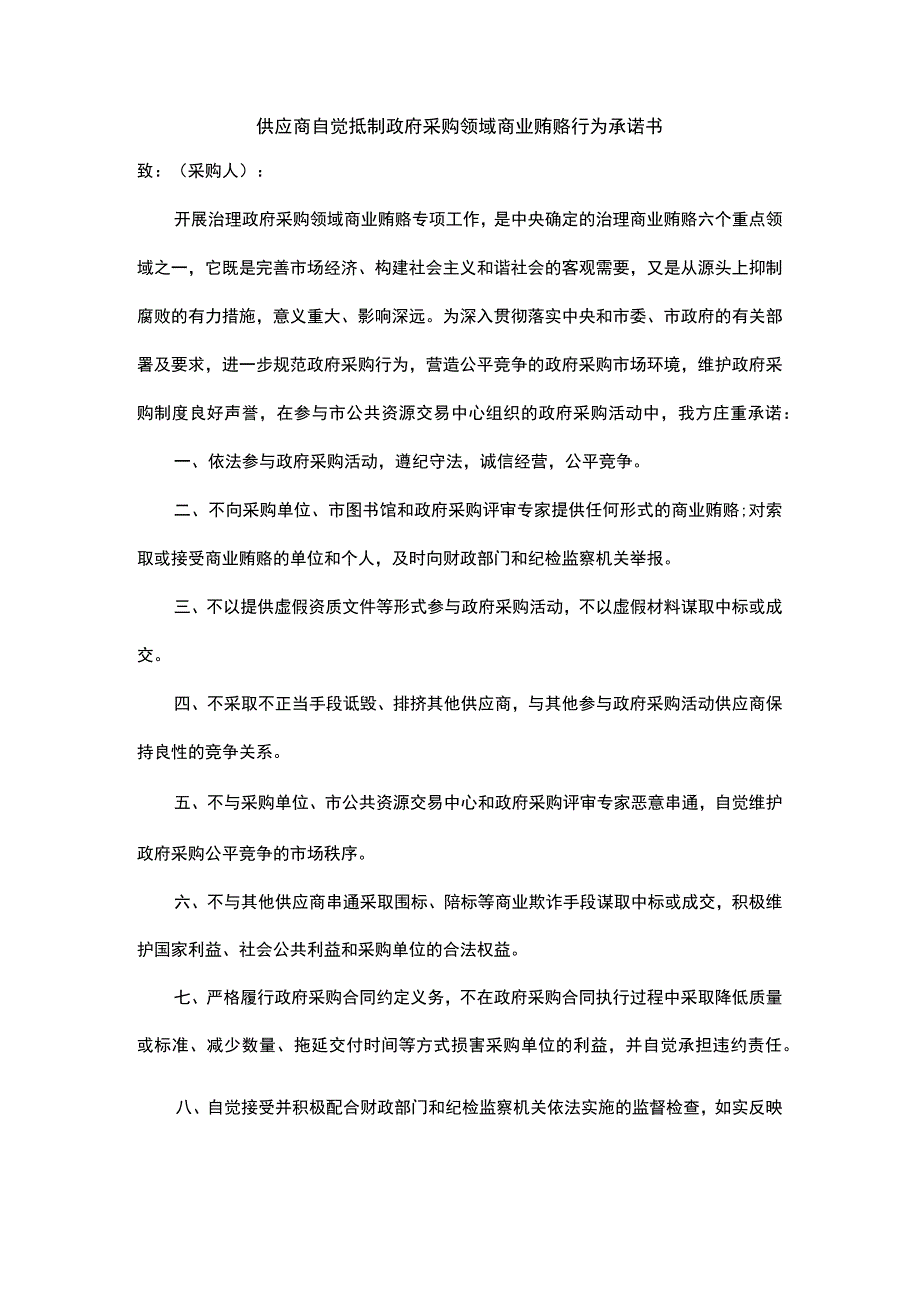 供应商自觉抵制政府采购领域商业贿赂行为承诺书

致：（采购人）：

开展治理政府采购领域商业贿赂专项工作，是中央确定的治理商业贿赂六个重点领域之一，它既是完善市场经济、构建社会主义和谐社会的客观需要，又是从源头上抑制腐败的有力措施，意义重大、影响深远。为深入贯彻落实中央和市委、市政府的有关部署及要求，进一步规范政府采购行为，营造公平竞争的政府采购市场环境，维护政府采购制度良好声誉，在参与市公共资源交易中心组织的政府采购活动中，我方庄重承诺：

一、依法参与政府采购活动，遵纪守法，诚信经营，公平竞争。

二、不向采购单位、市图书馆和政府采购评审专家提供任何形式的商业贿赂；对索取或接受商业贿赂的单位和个人，及时向财政部门和纪检监察机关举报。

三、不以提供虚假资质文件等形式参与政府采购活动，不以虚假材料谋取中标或成交。

四、不采取不正当手段诋毁、排挤其他供应商，与其他参与政府采购活动供应商保持良性的竞争关系。

五、不与采购单位、市公共资源交易中心和政府采购评审专家恶意串通，自觉维护政府采购公平竞争的市场秩序。

六、不与其他供应商串通采取围标、陪标等商业欺诈手段谋取中标或成交，积极维护国家利益、社会公共利益和采购单位的合法权益。

七、严格履行政府采购合同约定义务，不在政府采购合同执行过程中采取降低质量或标准、减少数量、拖延交付时间等方式损害采购单位的利益，并自觉承担违约责任。

八、自觉接受并积极配合财政部门和纪检监察机关依法实施的监督检查，如实反映